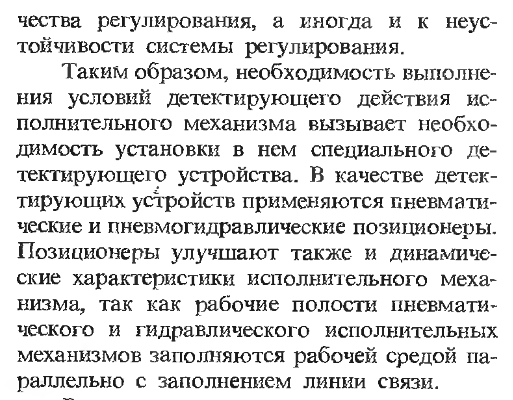 чества регулирования, а иногда и к неустойчивости системы регулирования.

Таким образом, необходимость выполнения условий детектирующего действия исполнительного механизма вызывает необходимость установки в нем специального детектирующего устройства. В качестве детектирующих устройств применяются пневматические и пневмогидравлические позиционеры. Позиционеры улучшают также и динамические характеристики исполнительного механизма, так как рабочие полости пневматического и гидравлического исполнительных механизмов заполняются рабочей средой параллельно с заполнением линии связи.